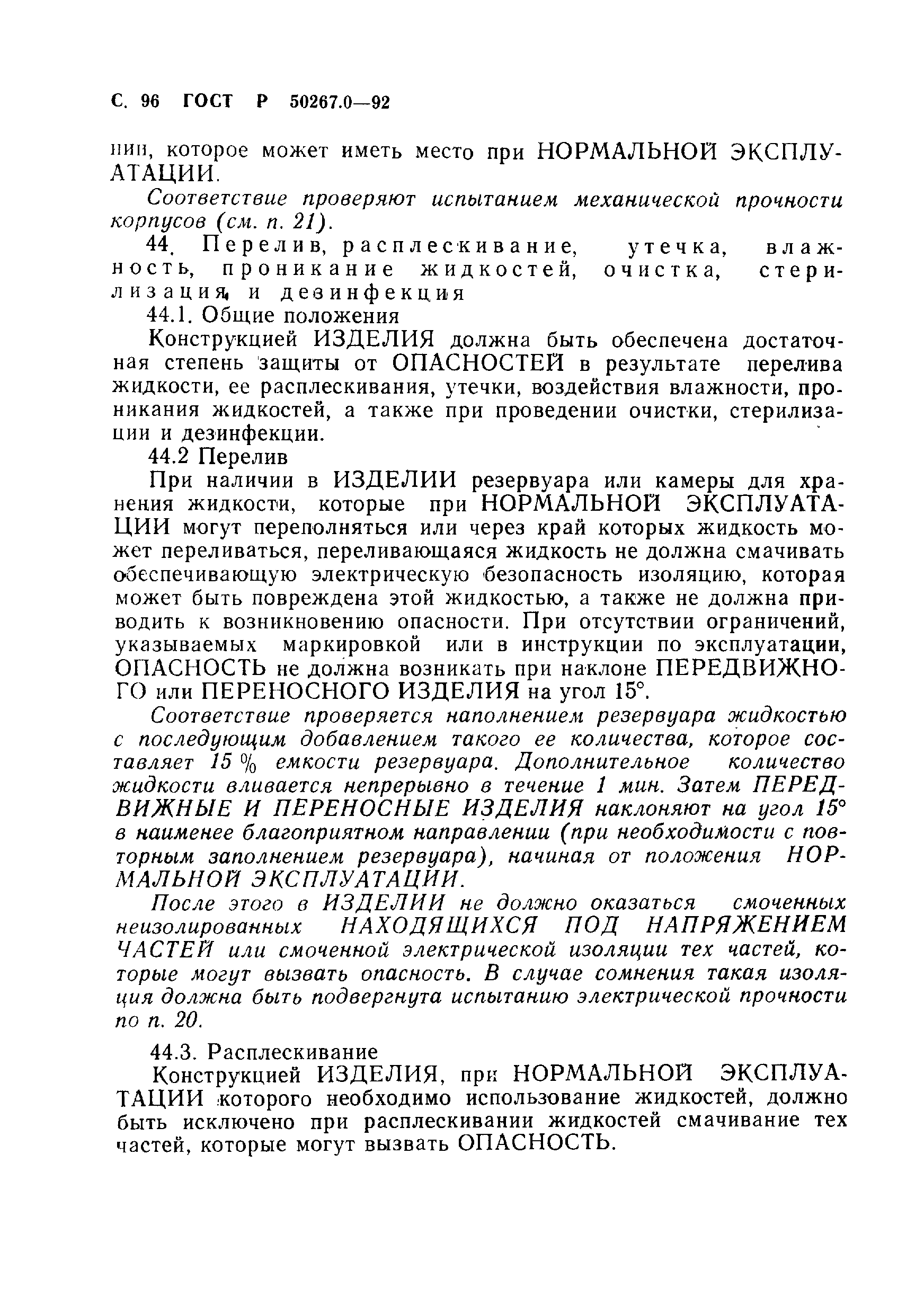 С. 96 ГОСТ Р 50267.0—92

нии, которое может иметь место при НОРМАЛЬНОЙ ЭКСПЛУАТАЦИИ.

Соответствие проверяют испытанием механической прочности корпусов (см. п. 21).

44. Перелив, расплескивание, утечка, влажность, проникание жидкостей, очистка, стерилизация и дезинфекция

44.1. Общие положения

Конструкцией ИЗДЕЛИЯ должна быть обеспечена достаточная степень защиты от ОПАСНОСТЕЙ в результате перелива жидкости, ее расплескивания, утечки, воздействия влажности, проникания жидкостей, а также при проведении очистки, стерилизации и дезинфекции.

44.2 Перелив

При наличии в ИЗДЕЛИИ резервуара или камеры для хранения жидкости, которые при НОРМАЛЬНОЙ ЭКСПЛУАТАЦИИ могут переполняться или через край которых жидкость может переливаться, переливающаяся жидкость не должна смачивать обеспечивающую электрическую безопасность изоляцию, которая может быть повреждена этой жидкостью, а также не должна приводить к возникновению опасности. При отсутствии ограничений, указываемых маркировкой или в инструкции по эксплуатации, ОПАСНОСТЬ не должна возникать при наклоне ПЕРЕДВИЖНОГО или ПЕРЕНОСНОГО ИЗДЕЛИЯ на угол 15°.

Соответствие проверяется наполнением резервуара жидкостью с последующим добавлением такого ее количества, которое составляет 15 % емкости резервуара. Дополнительное количество жидкости вливается непрерывно в течение 1 мин. Затем ПЕРЕДВИЖНЫЕ И ПЕРЕНОСНЫЕ ИЗДЕЛИЯ наклоняют на угол 15° в наименее благоприятном направлении (при необходимости с повторным заполнением резервуара), начиная от положения НОРМАЛЬНОЙ ЭКСПЛУАТАЦИИ.

После этого в ИЗДЕЛИИ не должно оказаться смоченных неизолированных НАХОДЯЩИХСЯ ПОД НАПРЯЖЕНИЕМ ЧАСТЕЙ или смоченной электрической изоляции тех частей, которые могут вызвать опасность. В случае сомнения такая изоляция должна быть подвергнута испытанию электрической прочности по п. 20.

44.3. Расплескивание

Конструкцией ИЗДЕЛИЯ, при НОРМАЛЬНОЙ ЭКСПЛУАТАЦИИ которого необходимо использование жидкостей, должно быть исключено при расплескивании жидкостей смачивание тех частей, которые могут вызвать ОПАСНОСТЬ.